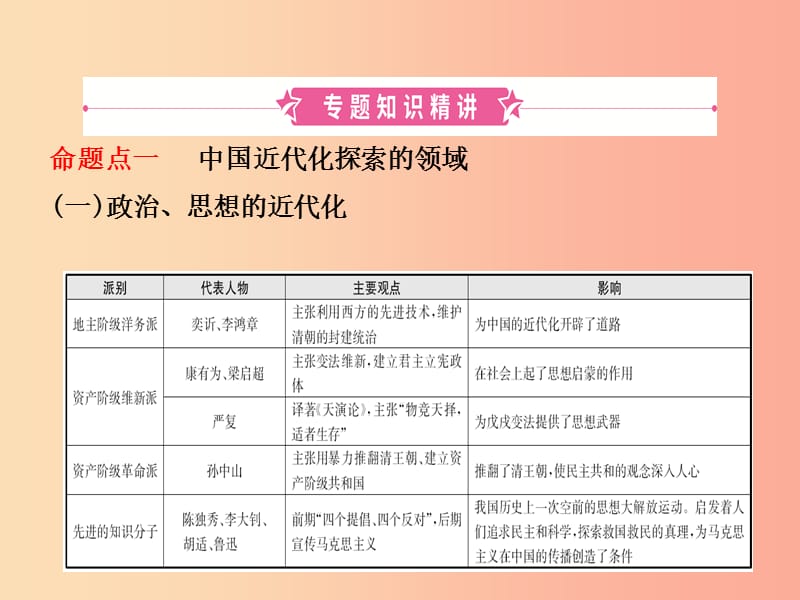 专题知识精讲

命题点一　中国近代化探索的领域

(一)政治、思想的近代化

| 派别 | 代表人物 | 主要观点 | 影响 |
|---|---|---|---|
| 地主阶级洋务派 | 奕䜣、李鸿章 | 主张利用西方的先进技术，维护清朝的封建统治 | 为中国的近代化开辟了道路 |
| 资产阶级维新派 | 康有为、梁启超 | 主张变法维新，建立君主立宪政体 | 在社会上起了思想启蒙的作用 |
| 资产阶级维新派 | 严复 | 译著《天演论》，主张“物竞天择，适者生存” | 为戊戌变法提供了思想武器 |
| 资产阶级革命派 | 孙中山 | 主张用暴力推翻清王朝、建立资产阶级共和国 | 推翻了清王朝，使民主共和的观念深入人心 |
| 先进的知识分子 | 陈独秀、李大钊、胡适、鲁迅 | 前期“四个提倡、四个反对”，后期宣传马克思主义 | 我国历史上一次空前的思想大解放运动。启发着人们追求民主和科学，探索救国救民的真理，为马克思主义在中国的传播创造了条件 |